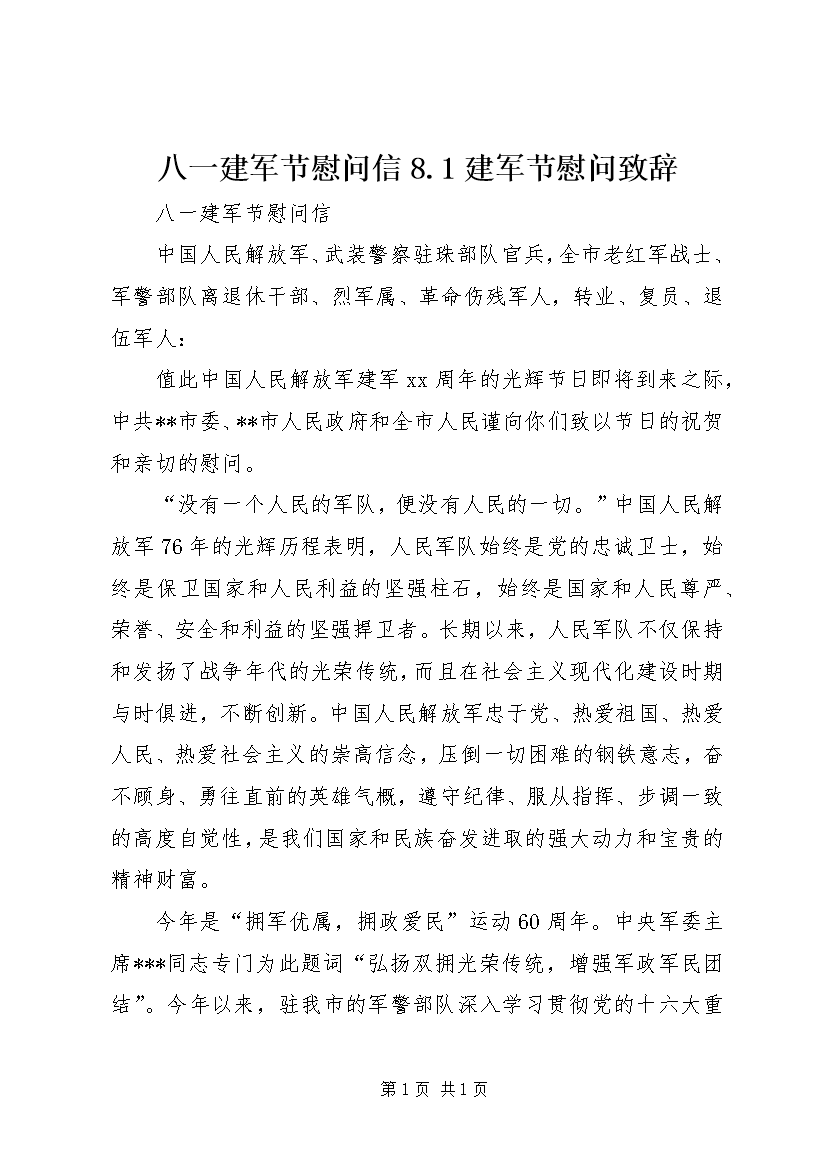 八一建军节慰问信 8.1 建军节慰问致辞

八一建军节慰问信

中国人民解放军、武装警察驻珠部队官兵，全市老红军战士、军警部队离退休干部、烈军属、革命伤残军人，转业、复员、退伍军人：

值此中国人民解放军建军 xx 周年的光辉节日即将到来之际，中共**市委、**市人民政府和全市人民谨向你们致以节日的祝贺和亲切的慰问。

“没有一个人民的军队，便没有人民的一切。”中国人民解放军 76 年的光辉历程表明，人民军队始终是党的忠诚卫士，始终是保卫国家和人民利益的坚强柱石，始终是国家和人民尊严、荣誉、安全和利益的坚强捍卫者。长期以来，人民军队不仅保持和发扬了战争年代的光荣传统，而且在社会主义现代化建设时期与时俱进，不断创新。中国人民解放军忠于党、热爱祖国、热爱人民、热爱社会主义的崇高信念，压倒一切困难的钢铁意志，奋不顾身、勇往直前的英雄气概，遵守纪律、服从指挥、步调一致的高度自觉性，是我们国家和民族奋发进取的强大动力和宝贵的精神财富。

今年是“拥军优属，拥政爱民”运动 60 周年。中央军委主席***同志专门为此题词“弘扬双拥光荣传统，增强军政军民团结”。今年以来，驻我市的军警部队深入学习贯彻党的十六大重

第 1 页 共 1 页